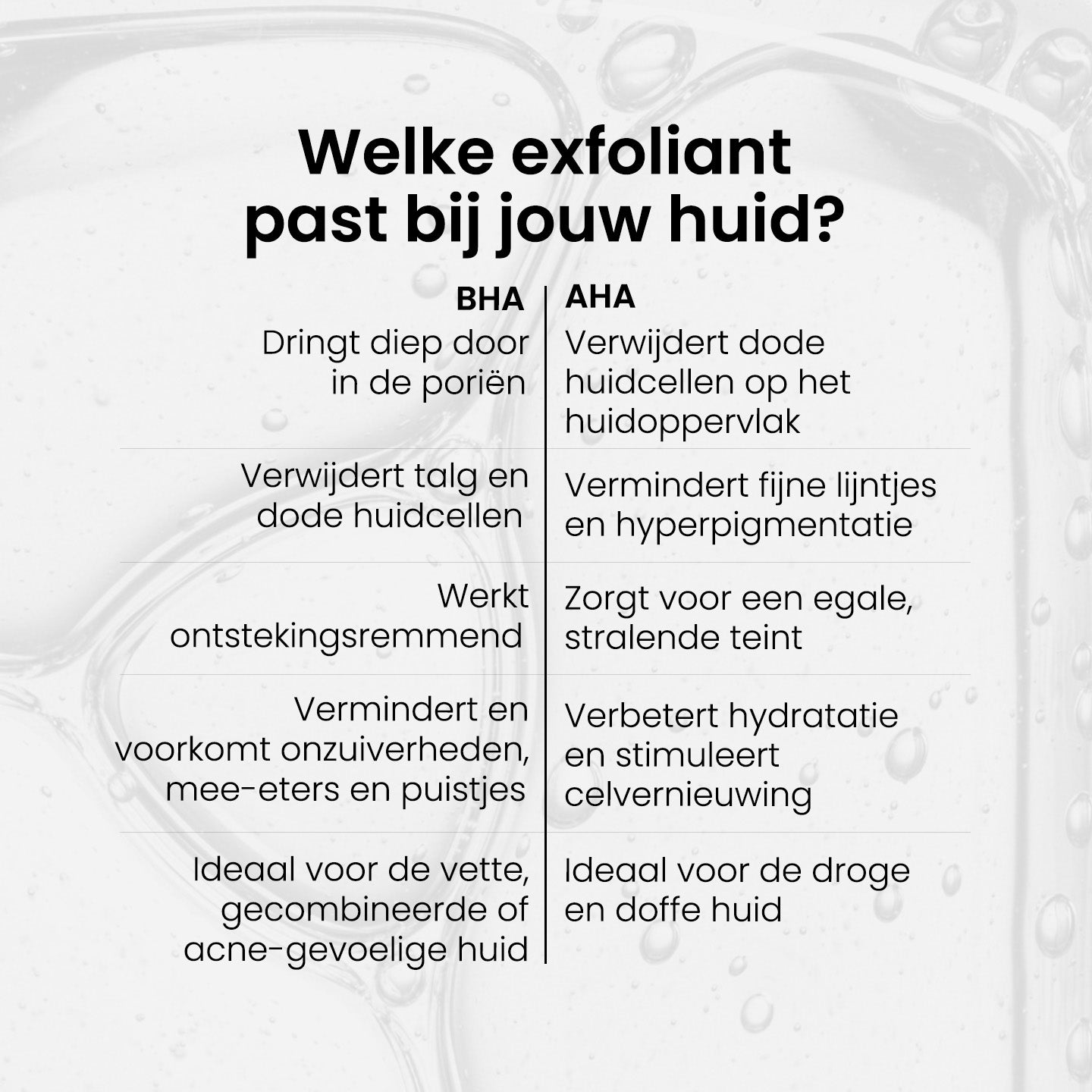 Welke exfoliant past bij jouw huid?

| BHA | AHA |
|---|---|
| Dringt diep door in de poriën | Verwijdert dode huidcellen op het huidoppervlak |
| Verwijdert talg en dode huidcellen | Vermindert fijne lijntjes en hyperpigmentatie |
| Werkt ontstekingsremmend | Zorgt voor een egale, stralende teint |
| Vermindert en voorkomt onzuiverheden, mee-eters en puistjes | Verbetert hydratatie en stimuleert celvernieuwing |
| Ideaal voor de vette, gecombineerde of acne-gevoelige huid | Ideaal voor de droge en doffe huid |